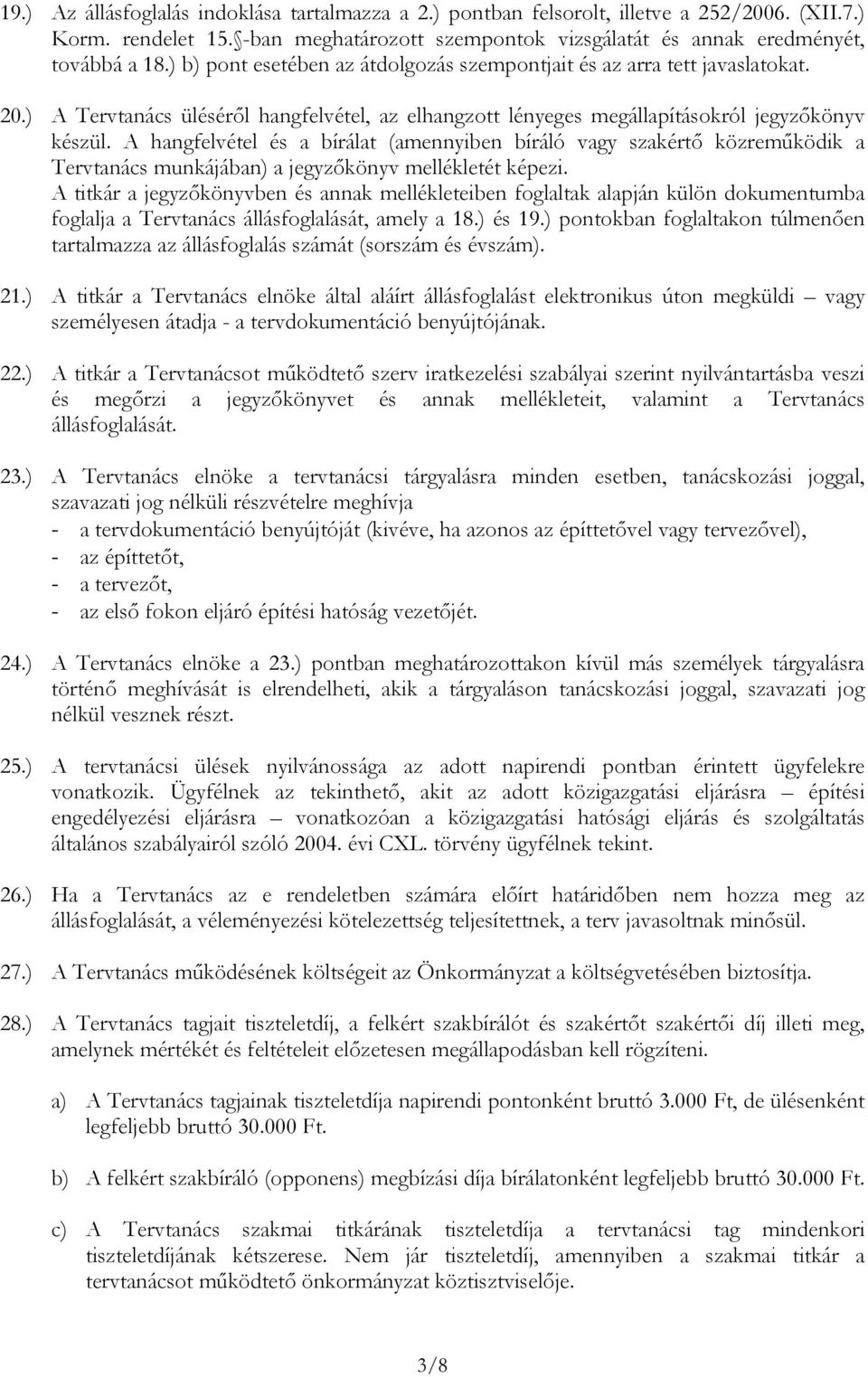 19.) Az állásfoglalás indoklása tartalmazza a 2.) pontban felsorolt, illetve a 252/2006. (XII.7.) Korm. rendelet 15.§-ban meghatározott szempontok vizsgálatát és annak eredményét, továbbá a 18.) b) pont esetében az átdolgozás szempontjait és az arra tett javaslatokat.

20.) A Tervtanács üléséről hangfelvétel, az elhangzott lényeges megállapításokról jegyzőkönyv készül. A hangfelvétel és a bírálat (amennyiben bíráló vagy szakértő közreműködik a Tervtanács munkájában) a jegyzőkönyv mellékletét képezi.
A titkár a jegyzőkönyvben és annak mellékleteiben foglaltak alapján külön dokumentumba foglalja a Tervtanács állásfoglalását, amely a 18.) és 19.) pontokban foglaltakon túlmenően tartalmazza az állásfoglalás számát (sorszám és évszám).

21.) A titkár a Tervtanács elnöke által aláírt állásfoglalást elektronikus úton megküldi – vagy személyesen átadja - a tervdokumentáció benyújtójának.

22.) A titkár a Tervtanácsot működtető szerv iratkezelési szabályai szerint nyilvántartásba veszi és megőrzi a jegyzőkönyvet és annak mellékleteit, valamint a Tervtanács állásfoglalását.

23.) A Tervtanács elnöke a tervtanácsi tárgyalásra minden esetben, tanácskozási joggal, szavazati jog nélküli részvételre meghívja
- a tervdokumentáció benyújtóját (kivéve, ha azonos az építtetővel vagy tervezővel),
- az építtetőt,
- a tervezőt,
- az első fokon eljáró építési hatóság vezetőjét.

24.) A Tervtanács elnöke a 23.) pontban meghatározottakon kívül más személyek tárgyalásra történő meghívását is elrendelheti, akik a tárgyaláson tanácskozási joggal, szavazati jog nélkül vesznek részt.

25.) A tervtanácsi ülések nyilvánossága az adott napirendi pontban érintett ügyfelekre vonatkozik. Ügyfélnek az tekinthető, akit az adott közigazgatási eljárásra – építési engedélyezési eljárásra – vonatkozóan a közigazgatási hatósági eljárás és szolgáltatás általános szabályairól szóló 2004. évi CXL. törvény ügyfélnek tekint.

26.) Ha a Tervtanács az e rendeletben számára előírt határidőben nem hozza meg az állásfoglalását, a véleményezési kötelezettség teljesítettnek, a terv javasoltnak minősül.

27.) A Tervtanács működésének költségeit az Önkormányzat a költségvetésében biztosítja.

28.) A Tervtanács tagjait tiszteletdíj, a felkért szakbírálót és szakértőt szakértői díj illeti meg, amelynek mértékét és feltételeit előzetesen megállapodásban kell rögzíteni.

a) A Tervtanács tagjainak tiszteletdíja napirendi pontonként bruttó 3.000 Ft, de ülésenként legfeljebb bruttó 30.000 Ft.

b) A felkért szakbíráló (opponens) megbízási díja bírálatonként legfeljebb bruttó 30.000 Ft.

c) A Tervtanács szakmai titkárának tiszteletdíja a tervtanácsi tag mindenkori tiszteletdíjának kétszerese. Nem jár tiszteletdíj, amennyiben a szakmai titkár a tervtanácsot működtető önkormányzat köztisztviselője.

3/8